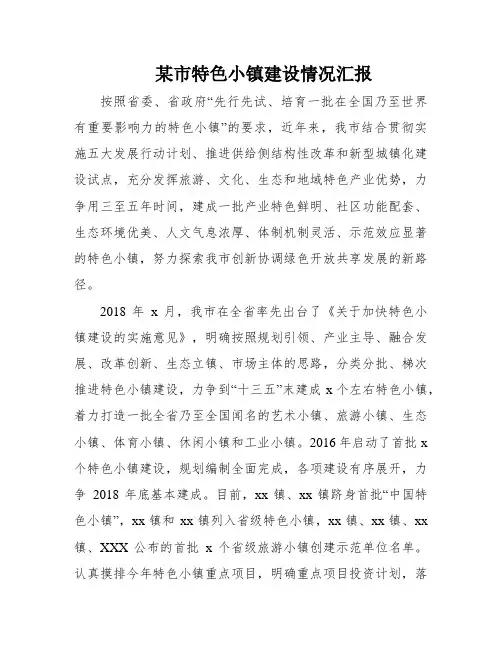 某市特色小镇建设情况汇报

按照省委、省政府“先行先试、培育一批在全国乃至世界有重要影响力的特色小镇”的要求，近年来，我市结合贯彻实施五大发展行动计划、推进供给侧结构性改革和新型城镇化建设试点，充分发挥旅游、文化、生态和地域特色产业优势，力争用三至五年时间，建成一批产业特色鲜明、社区功能配套、生态环境优美、人文气息浓厚、体制机制灵活、示范效应显著的特色小镇，努力探索我市创新协调绿色开放共享发展的新路径。

2018 年 x 月，我市在全省率先出台了《关于加快特色小镇建设的实施意见》，明确按照规划引领、产业主导、融合发展、改革创新、生态立镇、市场主体的思路，分类分批、梯次推进特色小镇建设，力争到“十三五”末建成 x 个左右特色小镇，着力打造一批全省乃至全国闻名的艺术小镇、旅游小镇、生态小镇、体育小镇、休闲小镇和工业小镇。2016 年启动了首批 x 个特色小镇建设，规划编制全面完成，各项建设有序展开，力争 2018 年底基本建成。目前，xx 镇、xx 镇跻身首批“中国特色小镇”，xx 镇和 xx 镇列入省级特色小镇，xx 镇、xx 镇、xx 镇、XXX 公布的首批 x 个省级旅游小镇创建示范单位名单。认真摸排今年特色小镇重点项目，明确重点项目投资计划，落